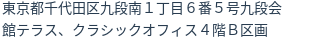 東京都千代田区九段南１丁目６番５号九段会館テラス、クラシックオフィス４階Ｂ区画